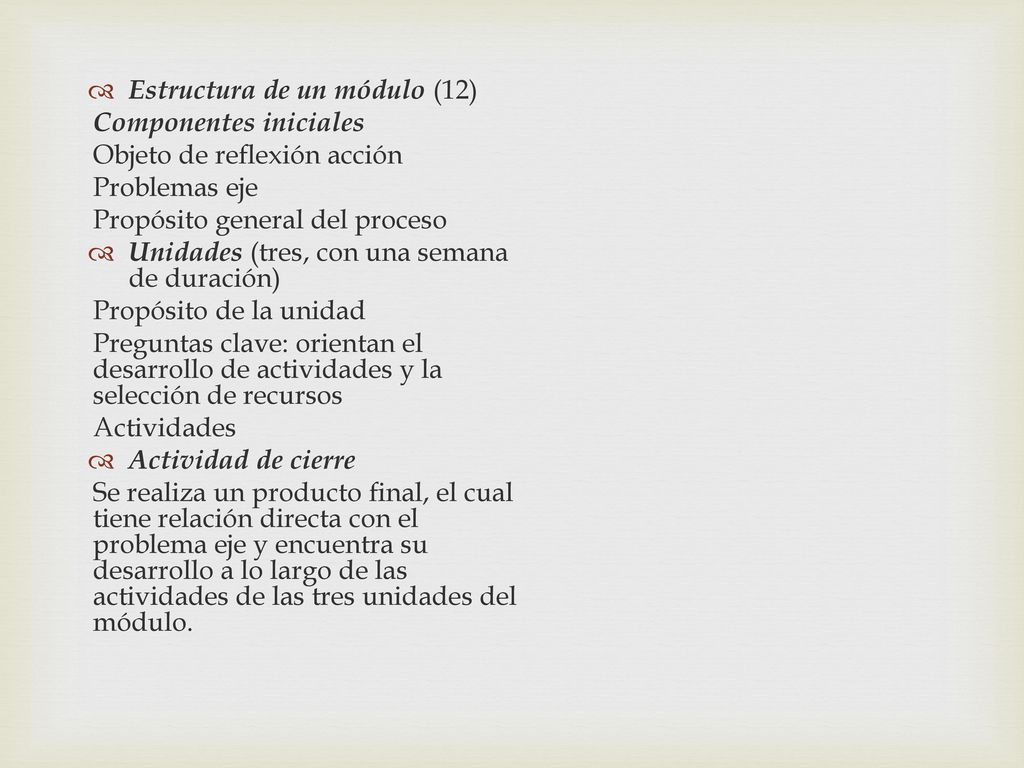 Estructura de un módulo (12)
Componentes iniciales
Objeto de reflexión acción
Problemas eje
Propósito general del proceso

Unidades (tres, con una semana de duración)
Propósito de la unidad
Preguntas clave: orientan el desarrollo de actividades y la selección de recursos
Actividades

Actividad de cierre
Se realiza un producto final, el cual tiene relación directa con el problema eje y encuentra su desarrollo a lo largo de las actividades de las tres unidades del módulo.